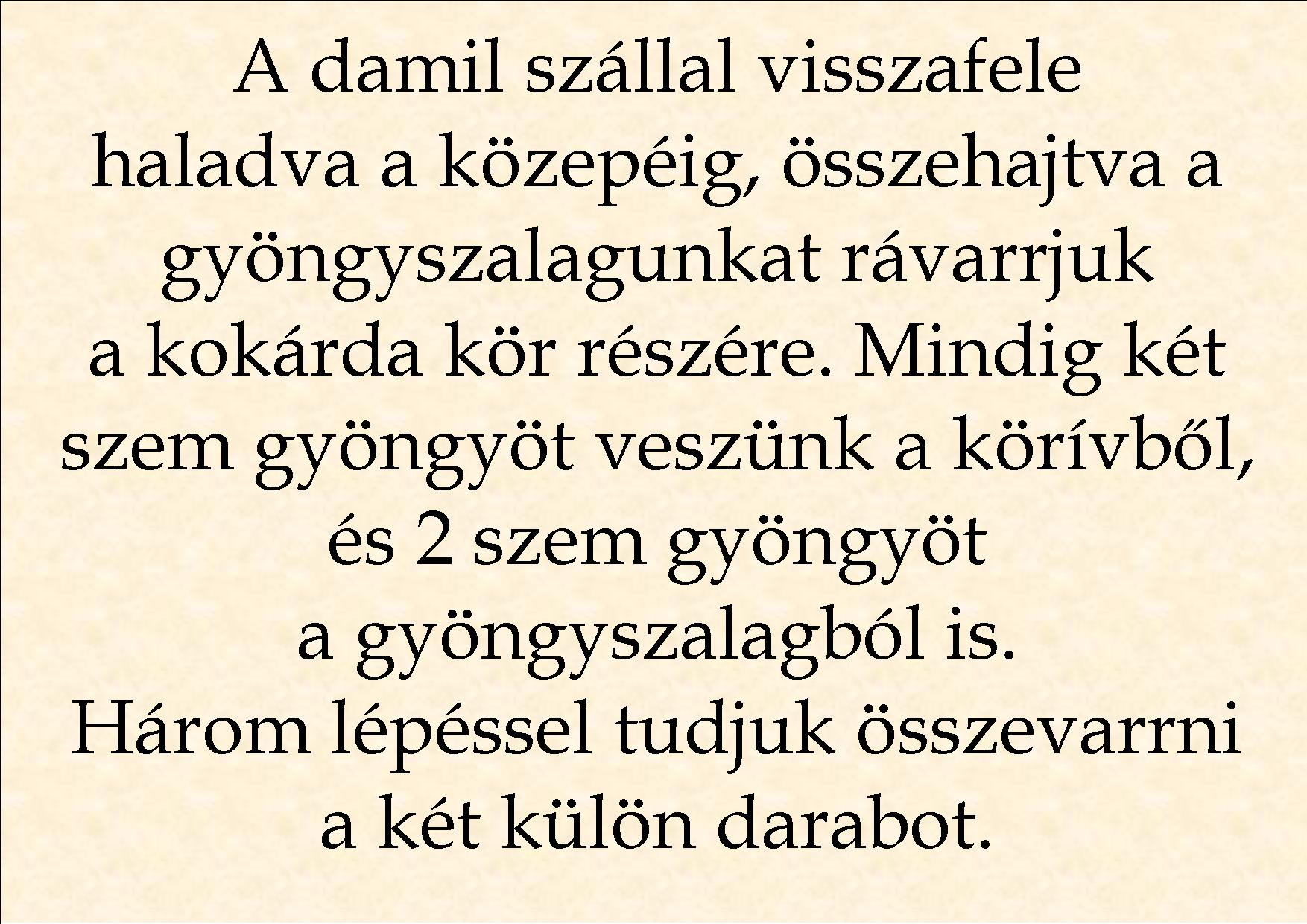 A damil szállal visszafele haladva a közepéig, összehajtva a gyöngyszalagunkat rávarrjuk a kokárda kör részére. Mindig két szem gyöngyöt veszünk a körívből, és 2 szem gyöngyöt a gyöngyszalagból is. Három lépéssel tudjuk összevarrni a két külön darabot.